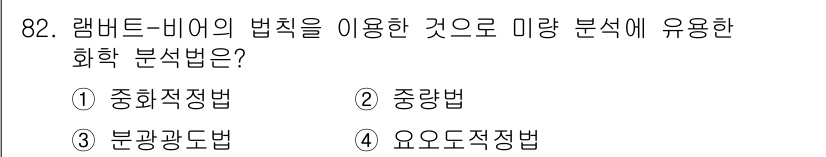 82. 램버트-비어의 법칙을 이용한 것으로 미량 분석에 유용한 화학 분석법은?

① 중화적정법
② 중량법
③ 분광광도법
④ 요오도적정법